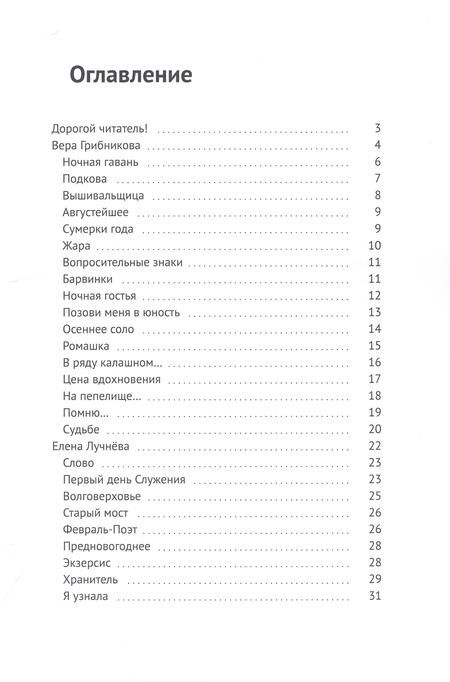 Оглавление

Дорогой читатель! 3
Вера Грибникова 4
Ночная гавань 6
Подкова 7
Вышивальщица 8
Августейшее 9
Сумерки года 9
Жара 10
Вопросительные знаки 11
Барвинки 11
Ночная гостья 12
Позови меня в юность 13
Осеннее соло 14
Ромашка 15
В ряду калашном... 16
Цена вдохновения 17
На пепелище... 18
Помню... 19
Судьбе 20
Елена Лучнёва 22
Слово 23
Первый день Служения 23
Волговерховье 25
Старый мост 26
Февраль-Поэт 26
Предновогоднее 28
Экзерсис 28
Хранитель 29
Я узнала 31